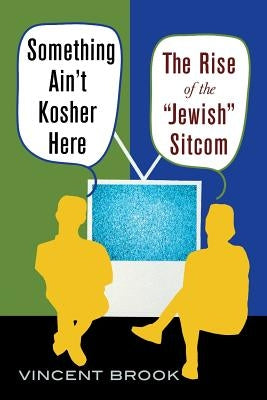 Something Ain't Kosher Here

The Rise of the "Jewish" Sitcom

VINCENT BROOK